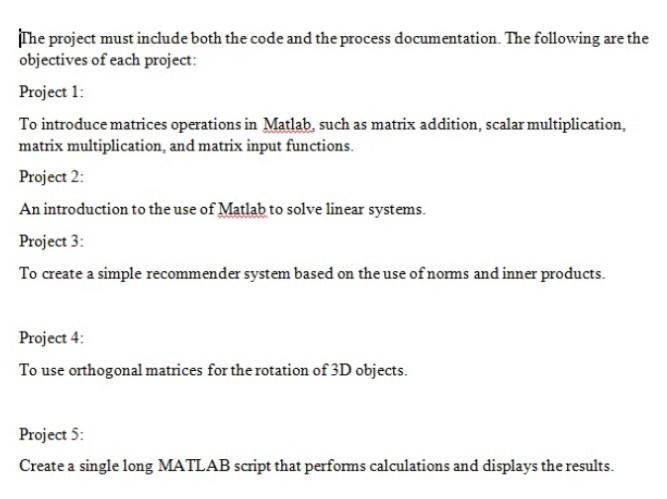 The project must include both the code and the process documentation. The following are the objectives of each project:

Project 1:

To introduce matrices operations in Matlab, such as matrix addition, scalar multiplication, matrix multiplication, and matrix input functions.

Project 2:

An introduction to the use of Matlab to solve linear systems.

Project 3:

To create a simple recommender system based on the use of norms and inner products.

Project 4:

To use orthogonal matrices for the rotation of 3D objects.

Project 5:

Create a single long MATLAB script that performs calculations and displays the results.